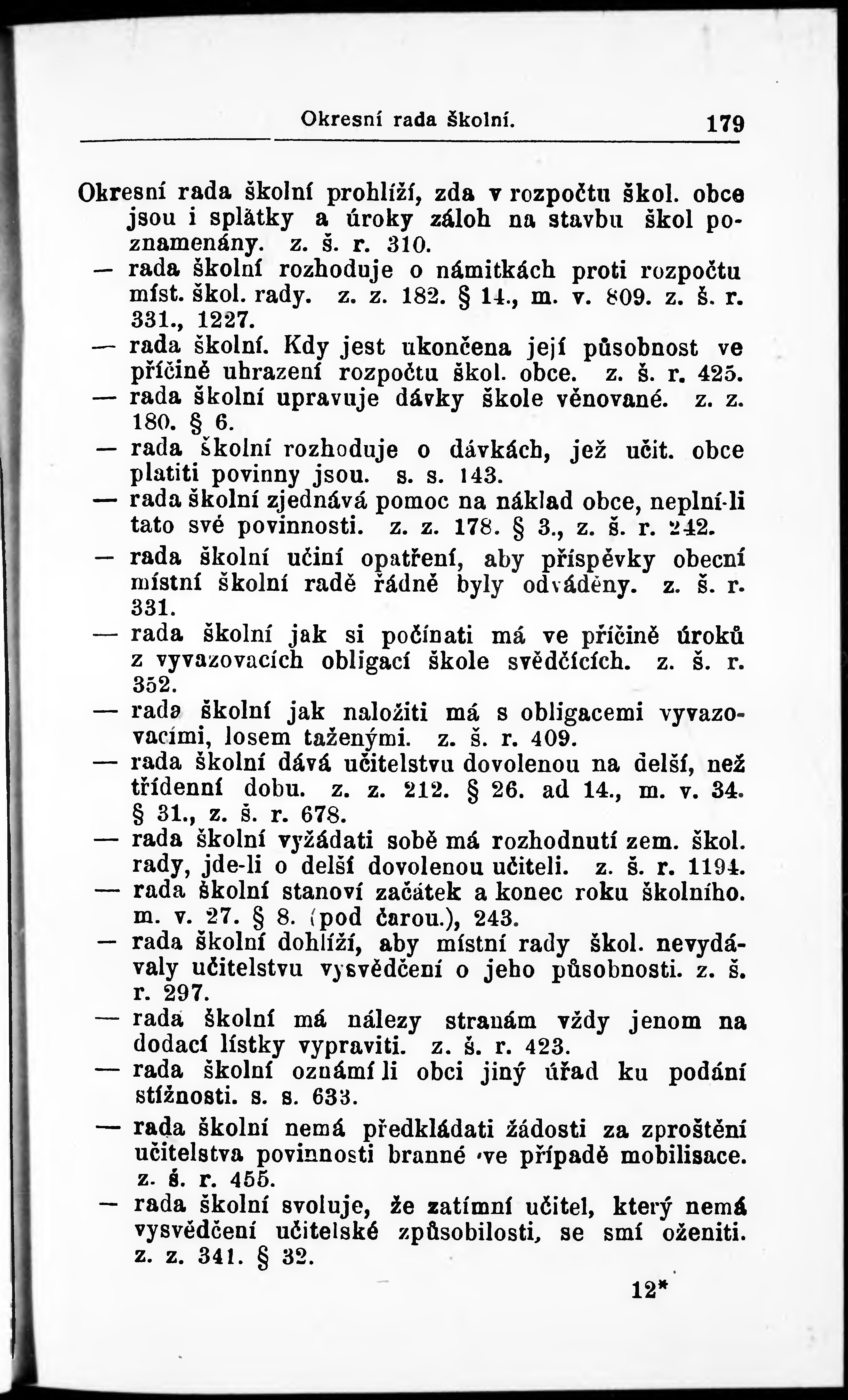 Okresní rada školní. 179

Okresní rada školní prohlíží, zda v rozpočtu škol. obce jsou i splátky a úroky záloh na stavbu škol poznamenány. z. š. r. 310.
— rada školní rozhoduje o námitkách proti rozpočtu míst. škol. rady. z. z. 182. § 14., m. v. 809. z. š. r. 331., 1227.
— rada školní. Kdy jest ukončena její působnost ve příčině uhrazení rozpočtu škol. obce. z. š. r. 425.
— rada školní upravuje dávky škole věnované. z. z. 180. § 6.
— rada školní rozhoduje o dávkách, jež učit. obce platiti povinny jsou. s. s. 143.
— rada školní zjednává pomoc na náklad obce, neplní-li tato své povinnosti. z. z. 178. § 3., z. š. r. 242.
— rada školní učiní opatření, aby příspěvky obecní místní školní radě řádně byly odváděny. z. š. r. 331.
— rada školní jak si počínati má ve příčině úroků z vyvazovacích obligací škole svědčících. z. š. r. 352.
— rada školní jak naložiti má s obligacemi vyvazovacími, losem taženými. z. š. r. 409.
— rada školní dává učitelstvu dovolenou na delší, než třídenní dobu. z. z. 212. § 26. ad 14., m. v. 34. § 31., z. š. r. 678.
— rada školní vyžádati sobě má rozhodnutí zem. škol. rady, jde-li o delší dovolenou učiteli. z. š. r. 1194.
— rada školní stanoví začátek a konec roku školního. m. v. 27. § 8. (pod čarou.), 243.
— rada školní dohlíží, aby místní rady škol. nevydávaly učitelstvu vysvědčení o jeho působnosti. z. š. r. 297.
— rada školní má nálezy stranám vždy jenom na dodací lístky vypraviti. z. š. r. 423.
— rada školní oznámí li obci jiný úřad ku podání stížnosti. s. s. 633.
— rada školní nemá předkládati žádosti za zproštění učitelstva povinnosti branné ve případě mobilisace. z. š. r. 455.
— rada školní svoluje, že zatímní učitel, který nemá vysvědčení učitelské způsobilosti, se smí oženiti. z. z. 341. § 32.

12*